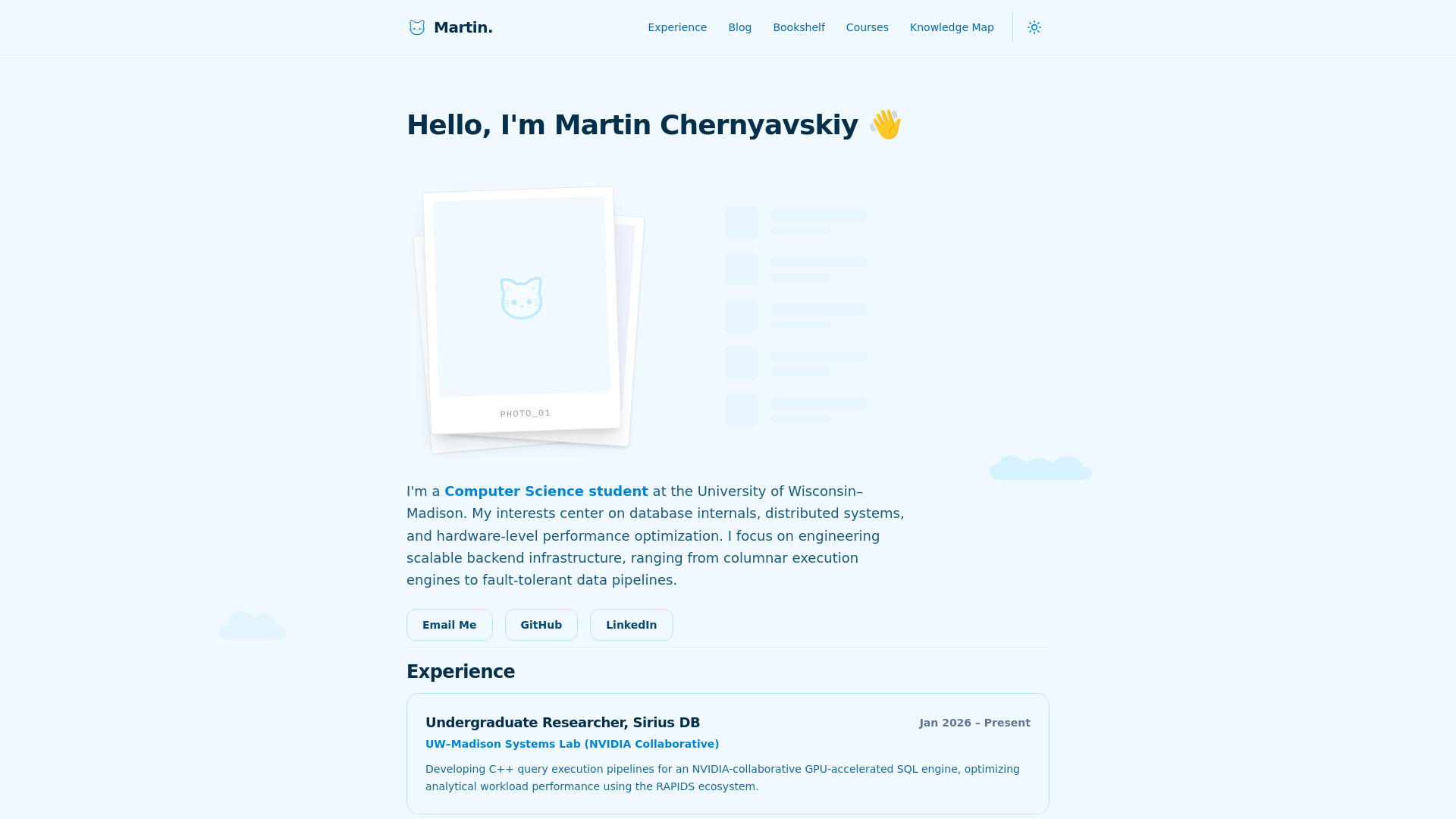 Martin.

Experience Blog Bookshelf Courses Knowledge Map

Hello, I'm Martin Chernyavskiy 👋

PHOTO_01

I'm a Computer Science student at the University of Wisconsin–Madison. My interests center on database internals, distributed systems, and hardware-level performance optimization. I focus on engineering scalable backend infrastructure, ranging from columnar execution engines to fault-tolerant data pipelines.

Email Me GitHub LinkedIn

Experience

Undergraduate Researcher, Sirius DB
Jan 2026 – Present
UW–Madison Systems Lab (NVIDIA Collaborative)
Developing C++ query execution pipelines for an NVIDIA-collaborative GPU-accelerated SQL engine, optimizing analytical workload performance using the RAPIDS ecosystem.